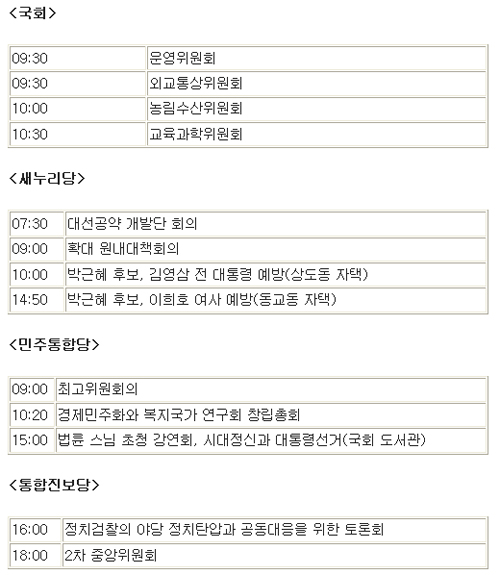 <국회>

| 09:30 | 운영위원회 |
|---|---|
| 09:30 | 외교통상위원회 |
| 10:00 | 농림수산위원회 |
| 10:30 | 교육과학위원회 |

<새누리당>

| 07:30 | 대선공약 개발단 회의 |
|---|---|
| 09:00 | 확대 원내대책회의 |
| 10:00 | 박근혜 후보, 김영삼 전 대통령 예방(상도동 자택) |
| 14:50 | 박근혜 후보, 이희호 여사 예방(동교동 자택) |

<민주통합당>

| 09:00 | 최고위원회의 |
|---|---|
| 10:20 | 경제민주화와 복지국가 연구회 창립총회 |
| 15:00 | 법륜 스님 초청 강연회, 시대정신과 대통령선거(국회 도서관) |

<통합진보당>

| 16:00 | 정치검찰의 야당 정치탄압과 공동대응을 위한 토론회 |
|---|---|
| 18:00 | 2차 중앙위원회 |